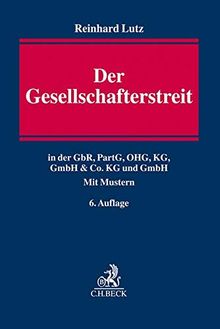 Reinhard Lutz

Der Gesellschafterstreit

in der GbR, PartG, OHG, KG, GmbH & Co. KG und GmbH

Mit Mustern

6. Auflage

C.H.BECK